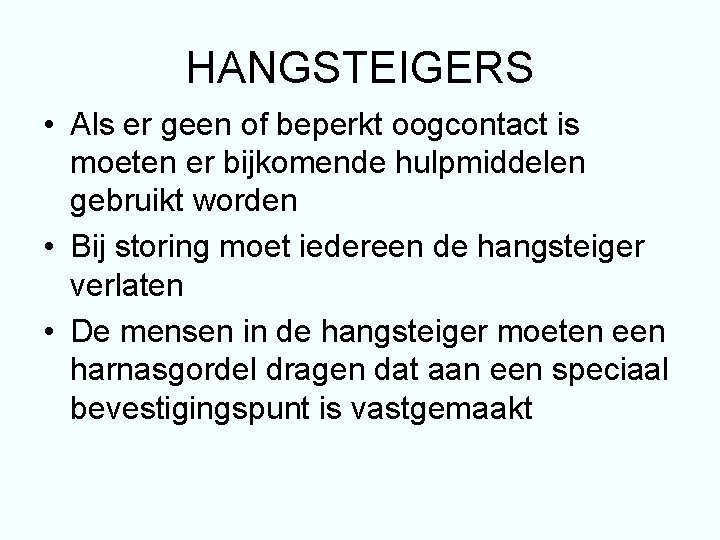 HANGSTEIGERS

• Als er geen of beperkt oogcontact is moeten er bijkomende hulpmiddelen gebruikt worden
• Bij storing moet iedereen de hangsteiger verlaten
• De mensen in de hangsteiger moeten een harnasgordel dragen dat aan een speciaal bevestigingspunt is vastgemaakt